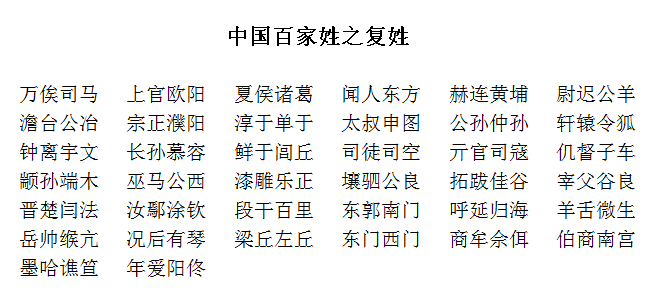 中国百家姓之复姓

万俟司马　上官欧阳　夏侯诸葛　闻人东方　赫连黄埔　尉迟公羊
澹台公冶　宗正濮阳　淳于单于　太叔申图　公孙仲孙　轩辕令狐
钟离宇文　长孙慕容　鲜于闾丘　司徒司空　亓官司寇　仉督子车
颛孙端木　巫马公西　漆雕乐正　壤驷公良　拓跋佳谷　宰父谷良
晋楚闫法　汝鄢涂钦　段干百里　东郭南门　呼延归海　羊舌微生
岳帅缑亢　况后有琴　梁丘左丘　东门西门　商牟佘佴　伯商南宫
墨哈谯笪　年爱阳佟